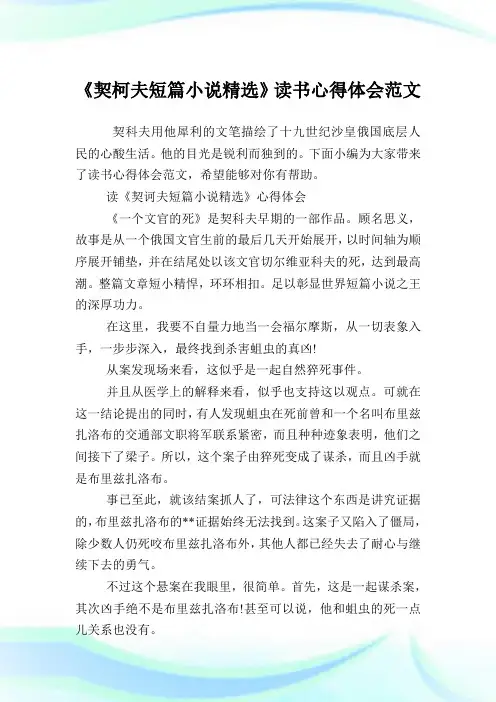 《契柯夫短篇小说精选》读书心得体会范文

契科夫用他犀利的文笔描绘了十九世纪沙皇俄国底层人民的心酸生活。他的目光是锐利而独到的。下面小编为大家带来了读书心得体会范文，希望能够对你有帮助。

读《契诃夫短篇小说精选》心得体会

《一个文官的死》是契科夫早期的一部作品。顾名思义，故事是从一个俄国文官生前的最后几天开始展开，以时间轴为顺序展开铺垫，并在结尾处以该文官切尔维亚科夫的死，达到最高潮。整篇文章短小精悍，环环相扣。足以彰显世界短篇小说之王的深厚功力。

在这里，我要不自量力地当一会福尔摩斯，从一切表象入手，一步步深入，最终找到杀害蛆虫的真凶!

从案发现场来看，这似乎是一起自然猝死事件。

并且从医学上的解释来看，似乎也支持这以观点。可就在这一结论提出的同时，有人发现蛆虫在死前曾和一个名叫布里兹扎洛布的交通部文职将军联系紧密，而且种种迹象表明，他们之间接下了梁子。所以，这个案子由猝死变成了谋杀，而且凶手就是布里兹扎洛布。

事已至此，就该结案抓人了，可法律这个东西是讲究证据的，布里兹扎洛布的**证据始终无法找到。这案子又陷入了僵局，除少数人仍死咬布里兹扎洛布外，其他人都已经失去了耐心与继续下去的勇气。

不过这个悬案在我眼里，很简单。首先，这是一起谋杀案，其次凶手绝不是布里兹扎洛布!甚至可以说，他和蛆虫的死一点儿关系也没有。